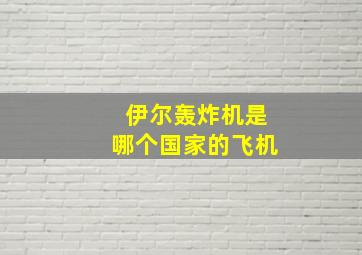 伊尔轰炸机是
哪个国家的飞机